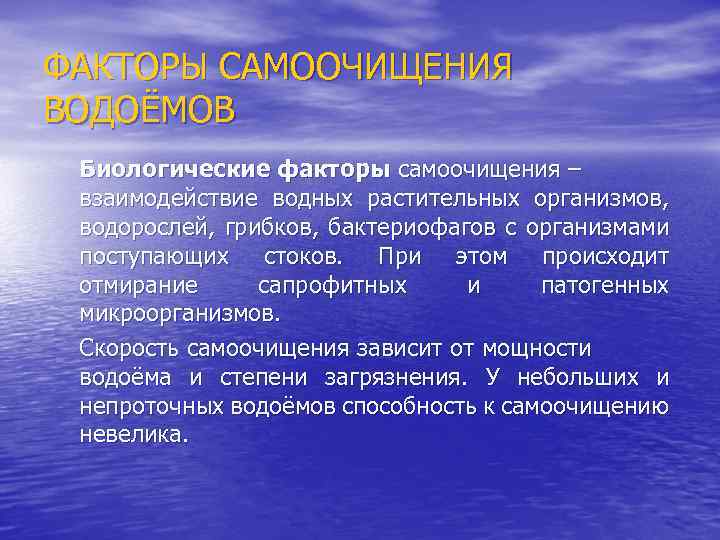 ФАКТОРЫ САМООЧИЩЕНИЯ ВОДОЁМОВ

Биологические факторы самоочищения – взаимодействие водных растительных организмов, водорослей, грибков, бактериофагов с организмами поступающих стоков. При этом происходит отмирание сапрофитных и патогенных микроорганизмов.

Скорость самоочищения зависит от мощности водоёма и степени загрязнения. У небольших и непроточных водоёмов способность к самоочищению невелика.